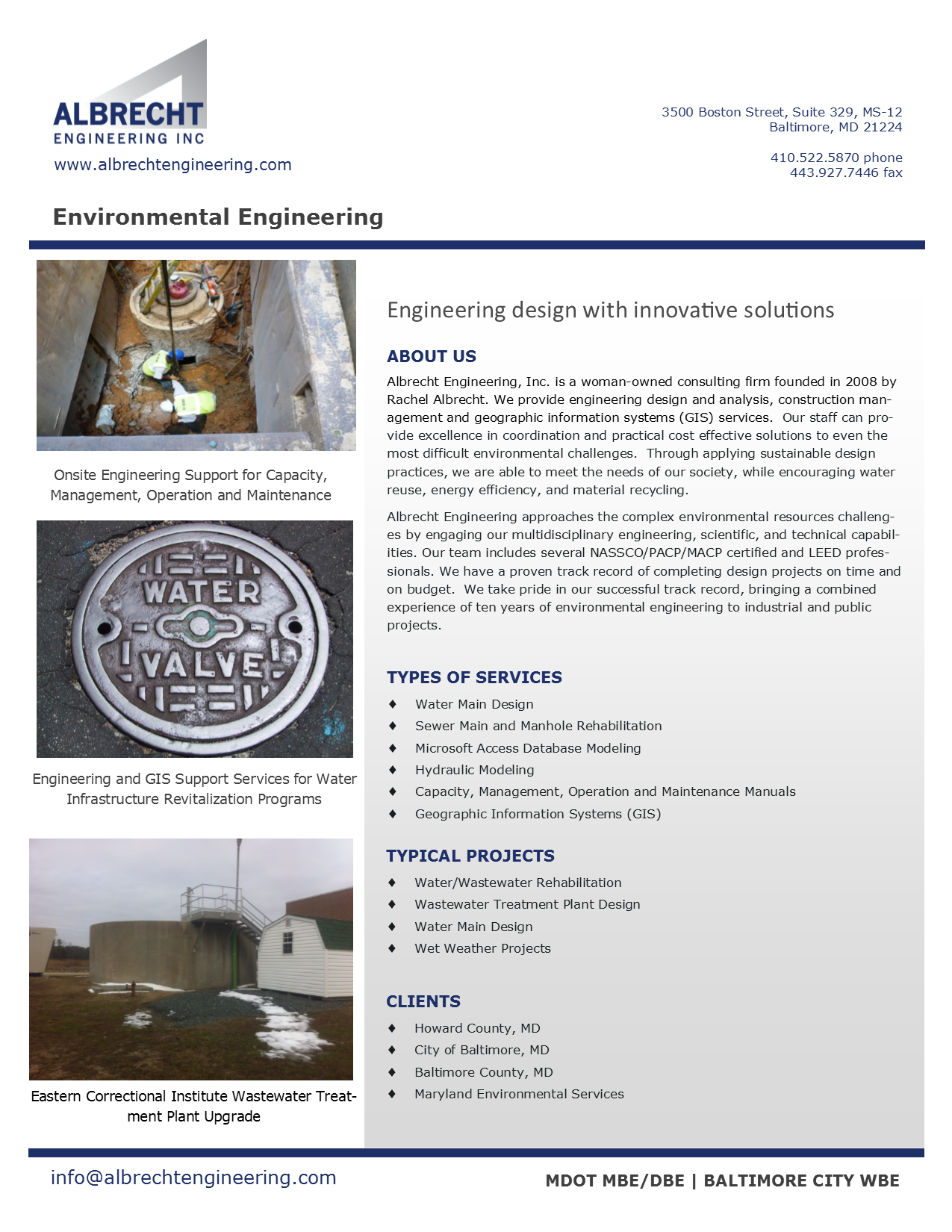 ALBRECHT
ENGINEERING INC
www.albrechtengineering.com

3500 Boston Street, Suite 329, MS-12
Baltimore, MD 21224

410.522.5870 phone
443.927.7446 fax

Environmental Engineering

Onsite Engineering Support for Capacity, Management, Operation and Maintenance

WATER
VALVE

Engineering and GIS Support Services for Water Infrastructure Revitalization Programs

Eastern Correctional Institute Wastewater Treatment Plant Upgrade

Engineering design with innovative solutions

ABOUT US

Albrecht Engineering, Inc. is a woman-owned consulting firm founded in 2008 by Rachel Albrecht. We provide engineering design and analysis, construction management and geographic information systems (GIS) services. Our staff can provide excellence in coordination and practical cost effective solutions to even the most difficult environmental challenges. Through applying sustainable design practices, we are able to meet the needs of our society, while encouraging water reuse, energy efficiency, and material recycling.

Albrecht Engineering approaches the complex environmental resources challenges by engaging our multidisciplinary engineering, scientific, and technical capabilities. Our team includes several NASSCO/PACP/MACP certified and LEED professionals. We have a proven track record of completing design projects on time and on budget. We take pride in our successful track record, bringing a combined experience of ten years of environmental engineering to industrial and public projects.

TYPES OF SERVICES

♦ Water Main Design
♦ Sewer Main and Manhole Rehabilitation
♦ Microsoft Access Database Modeling
♦ Hydraulic Modeling
♦ Capacity, Management, Operation and Maintenance Manuals
♦ Geographic Information Systems (GIS)

TYPICAL PROJECTS

♦ Water/Wastewater Rehabilitation
♦ Wastewater Treatment Plant Design
♦ Water Main Design
♦ Wet Weather Projects

CLIENTS

♦ Howard County, MD
♦ City of Baltimore, MD
♦ Baltimore County, MD
♦ Maryland Environmental Services

info@albrechtengineering.com

MDOT MBE/DBE | BALTIMORE CITY WBE